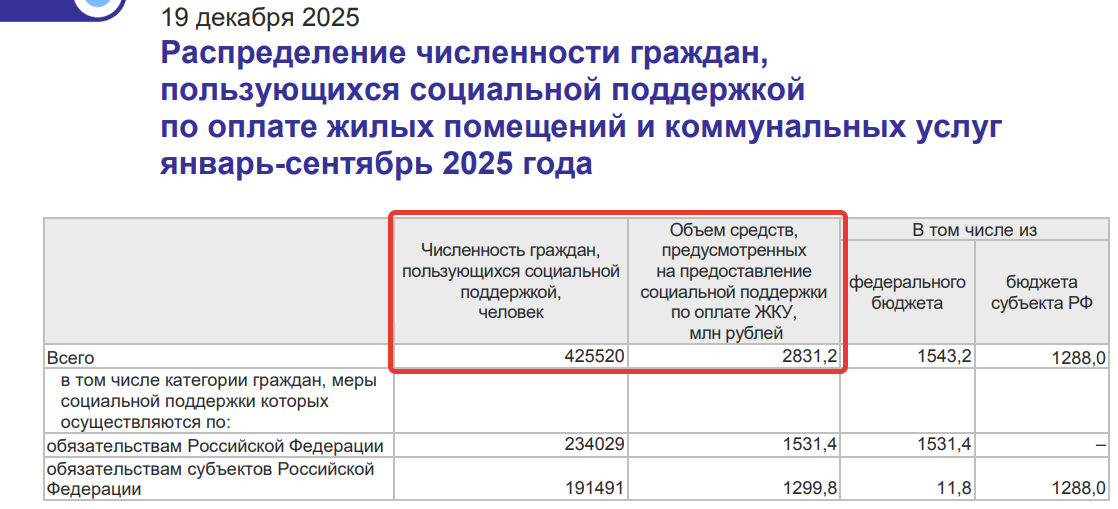 19 декабря 2025

Распределение численности граждан, пользующихся социальной поддержкой по оплате жилых помещений и коммунальных услуг январь-сентябрь 2025 года

| | Численность граждан, пользующихся социальной поддержкой, человек | Объем средств, предусмотренных на предоставление социальной поддержки по оплате ЖКУ, млн рублей | В том числе из федерального бюджета | В том числе из бюджета субъекта РФ |
|---|---|---|---|---|
| Всего | 425520 | 2831,2 | 1543,2 | 1288,0 |
| в том числе категории граждан, меры социальной поддержки которых осуществляются по: | | | | |
| обязательствам Российской Федерации | 234029 | 1531,4 | 1531,4 | – |
| обязательствам субъектов Российской Федерации | 191491 | 1299,8 | 11,8 | 1288,0 |